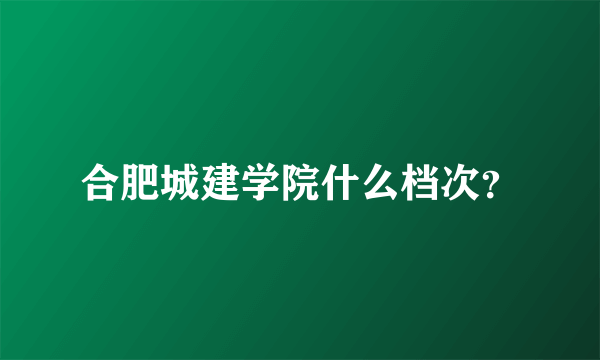 合肥城建学院什么档次?